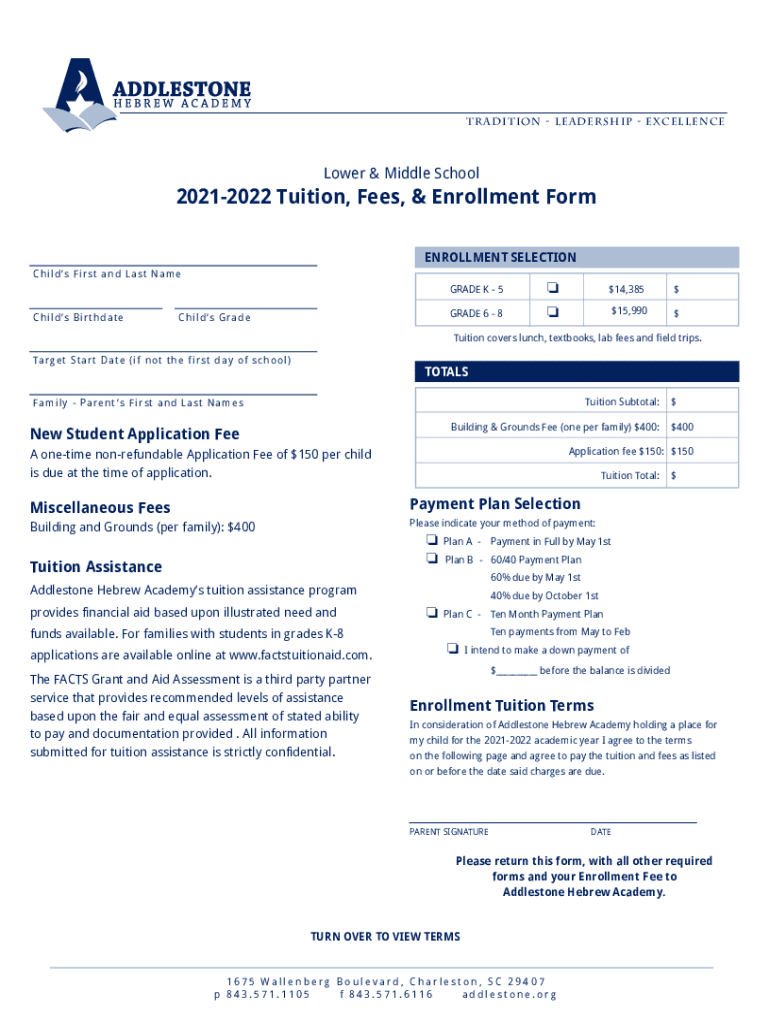 ADDLESTONE
HEBREW ACADEMY

TRADITION - LEADERSHIP - EXCELLENCE

Lower & Middle School

2021-2022 Tuition, Fees, & Enrollment Form

Child's First and Last Name

Child's Birthdate

Child's Grade

Target Start Date (if not the first day of school)

Family - Parent's First and Last Names

New Student Application Fee

A one-time non-refundable Application Fee of $150 per child is due at the time of application.

Miscellaneous Fees

Building and Grounds (per family): $400

Tuition Assistance

Addlestone Hebrew Academy's tuition assistance program provides financial aid based upon illustrated need and funds available. For families with students in grades K-8 applications are available online at www.factstuitionaid.com.

The FACTS Grant and Aid Assessment is a third party partner service that provides recommended levels of assistance based upon the fair and equal assessment of stated ability to pay and documentation provided . All information submitted for tuition assistance is strictly confidential.

ENROLLMENT SELECTION

| GRADE K - 5 | ❏ | $14,385 | $ |
|---|---|---|---|
| GRADE 6 - 8 | ❏ | $15,990 | $ |

Tuition covers lunch, textbooks, lab fees and field trips.

TOTALS

| Tuition Subtotal: | $ |
|---|---|
| Building & Grounds Fee (one per family) $400: | $400 |
| Application fee $150: | $150 |
| Tuition Total: | $ |

Payment Plan Selection

Please indicate your method of payment:

❏ Plan A - Payment in Full by May 1st

❏ Plan B - 60/40 Payment Plan
60% due by May 1st
40% due by October 1st

❏ Plan C - Ten Month Payment Plan
Ten payments from May to Feb

❏ I intend to make a down payment of
$________ before the balance is divided

Enrollment Tuition Terms

In consideration of Addlestone Hebrew Academy holding a place for my child for the 2021-2022 academic year I agree to the terms on the following page and agree to pay the tuition and fees as listed on or before the date said charges are due.

PARENT SIGNATURE DATE

Please return this form, with all other required forms and your Enrollment Fee to Addlestone Hebrew Academy.

TURN OVER TO VIEW TERMS

1675 Wallenberg Boulevard, Charleston, SC 29407
p 843.571.1105 f 843.571.6116 addlestone.org